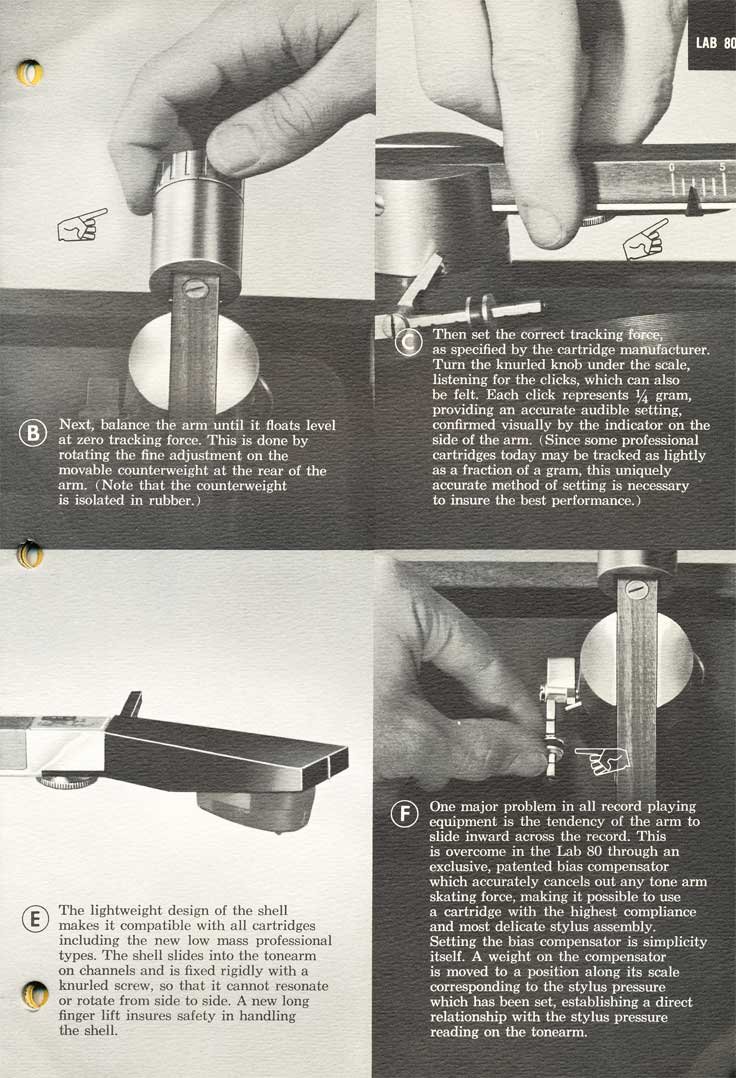 LAB 80

0 5

B Next, balance the arm until it floats level at zero tracking force. This is done by rotating the fine adjustment on the movable counterweight at the rear of the arm. (Note that the counterweight is isolated in rubber.)

C Then set the correct tracking force, as specified by the cartridge manufacturer. Turn the knurled knob under the scale, listening for the clicks, which can also be felt. Each click represents $\frac{1}{4}$ gram, providing an accurate audible setting, confirmed visually by the indicator on the side of the arm. (Since some professional cartridges today may be tracked as lightly as a fraction of a gram, this uniquely accurate method of setting is necessary to insure the best performance.)

E The lightweight design of the shell makes it compatible with all cartridges including the new low mass professional types. The shell slides into the tonearm on channels and is fixed rigidly with a knurled screw, so that it cannot resonate or rotate from side to side. A new long finger lift insures safety in handling the shell.

F One major problem in all record playing equipment is the tendency of the arm to slide inward across the record. This is overcome in the Lab 80 through an exclusive, patented bias compensator which accurately cancels out any tone arm skating force, making it possible to use a cartridge with the highest compliance and most delicate stylus assembly. Setting the bias compensator is simplicity itself. A weight on the compensator is moved to a position along its scale corresponding to the stylus pressure which has been set, establishing a direct relationship with the stylus pressure reading on the tonearm.